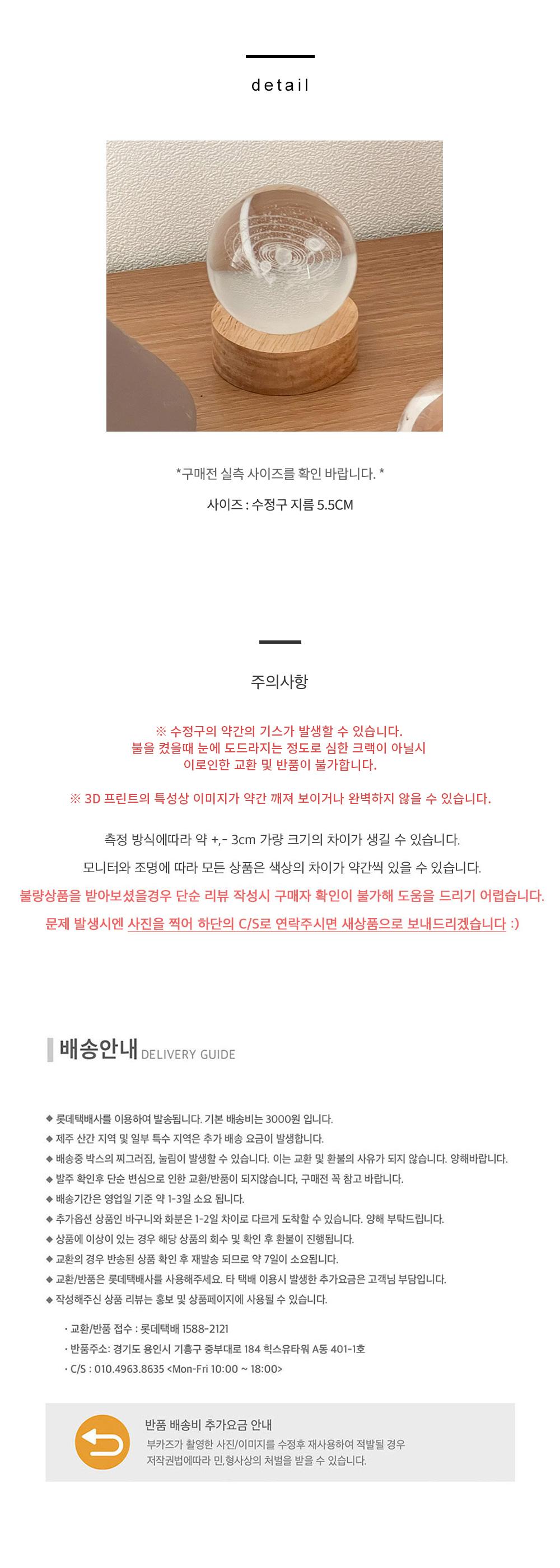 detail

*구매전 실측 사이즈를 확인 바랍니다. *

사이즈 : 수정구 지름 5.5CM

주의사항

※ 수정구의 약간의 기스가 발생할 수 있습니다.
불을 켰을때 눈에 도드라지는 정도로 심한 크랙이 아닐시
이로인한 교환 및 반품이 불가합니다.

※ 3D 프린트의 특성상 이미지가 약간 깨져 보이거나 완벽하지 않을 수 있습니다.

측정 방식에따라 약 +,- 3cm 가량 크기의 차이가 생길 수 있습니다.

모니터와 조명에 따라 모든 상품은 색상의 차이가 약간씩 있을 수 있습니다.

불량상품을 받아보셨을경우 단순 리뷰 작성시 구매자 확인이 불가해 도움을 드리기 어렵습니다.

문제 발생시엔 사진을 찍어 하단의 C/S로 연락주시면 새상품으로 보내드리겠습니다 :)

배송안내 DELIVERY GUIDE

◆ 롯데택배사를 이용하여 발송됩니다. 기본 배송비는 3000원 입니다.
◆ 제주 산간 지역 및 일부 특수 지역은 추가 배송 요금이 발생합니다.
◆ 배송중 박스의 찌그러짐, 눌림이 발생할 수 있습니다. 이는 교환 및 환불의 사유가 되지 않습니다. 양해바랍니다.
◆ 발주 확인후 단순 변심으로 인한 교환/반품이 되지않습니다, 구매전 꼭 참고 바랍니다.
◆ 배송기간은 영업일 기준 약 1-3일 소요 됩니다.
◆ 추가옵션 상품인 바구니와 화분은 1-2일 차이로 다르게 도착할 수 있습니다. 양해 부탁드립니다.
◆ 상품에 이상이 있는 경우 해당 상품의 회수 및 확인 후 환불이 진행됩니다.
◆ 교환의 경우 반송된 상품 확인 후 재발송 되므로 약 7일이 소요됩니다.
◆ 교환/반품은 롯데택배사를 사용해주세요. 타 택배 이용시 발생한 추가요금은 고객님 부담입니다.
◆ 작성해주신 상품 리뷰는 홍보 및 상품페이지에 사용될 수 있습니다.

· 교환/반품 접수 : 롯데택배 1588-2121
· 반품주소: 경기도 용인시 기흥구 중부대로 184 힉스유타워 A동 401-1호
· C/S : 010.4963.8635 <Mon-Fri 10:00 ~ 18:00>

반품 배송비 추가요금 안내
부카즈가 촬영한 사진/이미지를 수정후 재사용하여 적발될 경우
저작권법에따라 민,형사상의 처벌을 받을 수 있습니다.